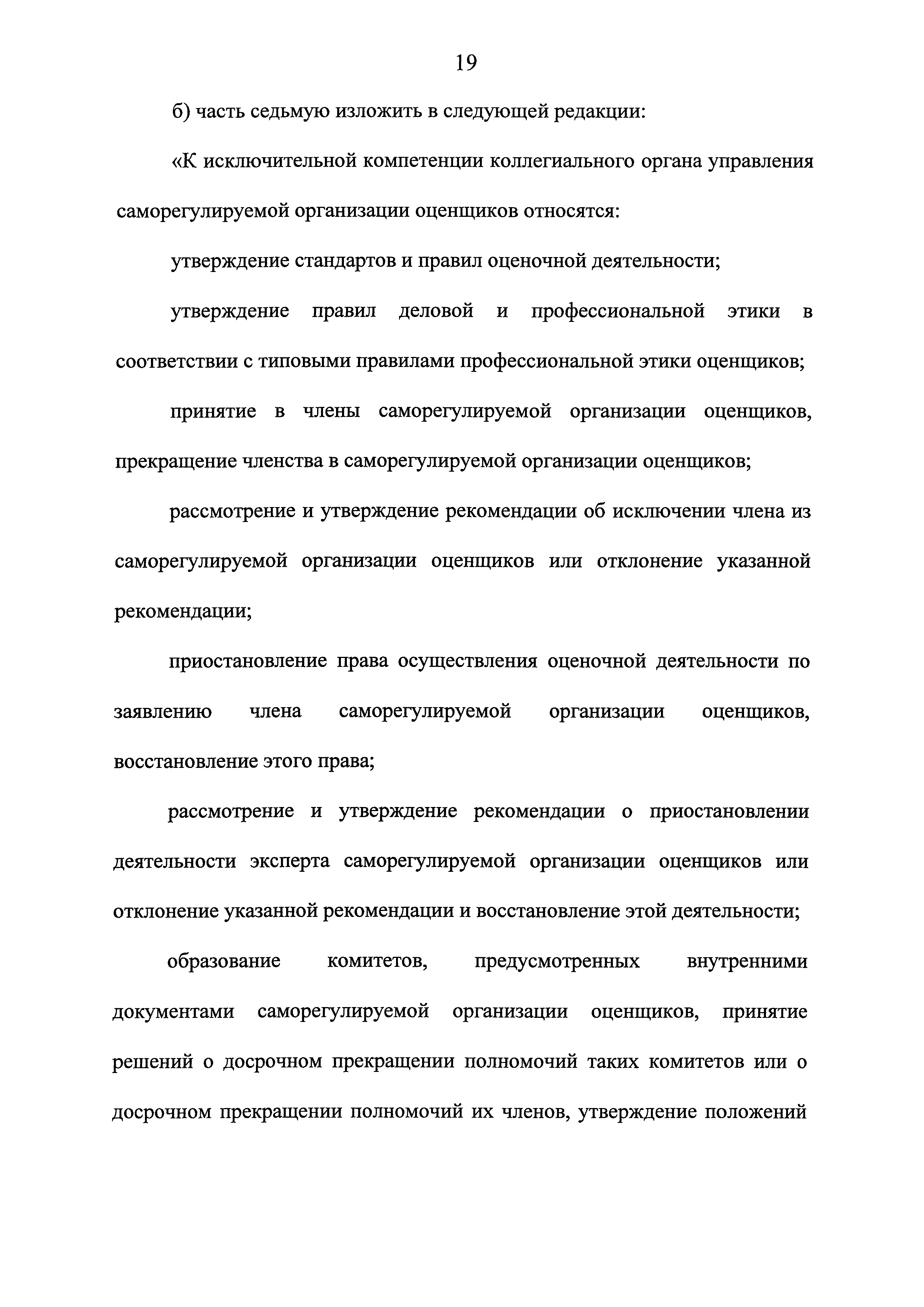 19

б) часть седьмую изложить в следующей редакции:

«К исключительной компетенции коллегиального органа управления саморегулируемой организации оценщиков относятся:

утверждение стандартов и правил оценочной деятельности;

утверждение правил деловой и профессиональной этики в соответствии с типовыми правилами профессиональной этики оценщиков;

принятие в члены саморегулируемой организации оценщиков, прекращение членства в саморегулируемой организации оценщиков;

рассмотрение и утверждение рекомендации об исключении члена из саморегулируемой организации оценщиков или отклонение указанной рекомендации;

приостановление права осуществления оценочной деятельности по заявлению члена саморегулируемой организации оценщиков, восстановление этого права;

рассмотрение и утверждение рекомендации о приостановлении деятельности эксперта саморегулируемой организации оценщиков или отклонение указанной рекомендации и восстановление этой деятельности;

образование комитетов, предусмотренных внутренними документами саморегулируемой организации оценщиков, принятие решений о досрочном прекращении полномочий таких комитетов или о досрочном прекращении полномочий их членов, утверждение положений